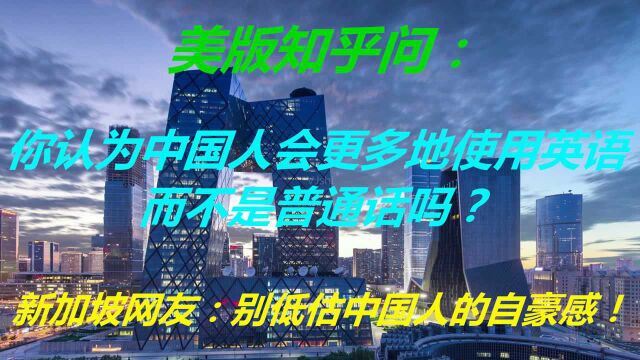 美版知乎问：

你认为中国人会更多地使用英语而不是普通话吗？

新加坡网友：别低估中国人的自豪感！